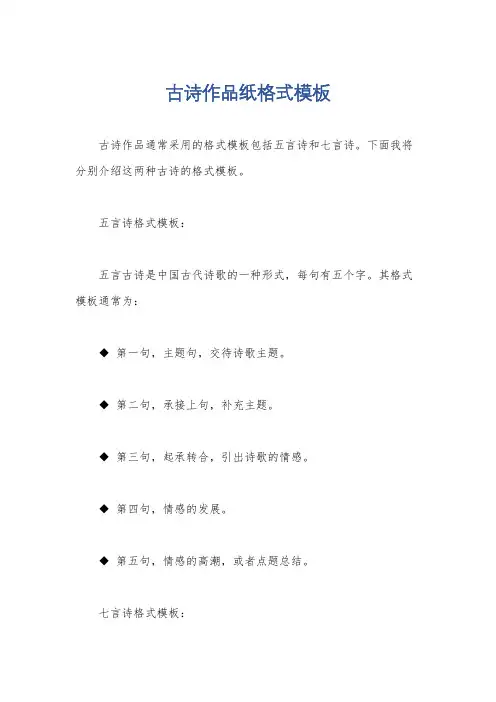 古诗作品纸格式模板

古诗作品通常采用的格式模板包括五言诗和七言诗。下面我将分别介绍这两种古诗的格式模板。

五言诗格式模板：

五言古诗是中国古代诗歌的一种形式，每句有五个字。其格式模板通常为：

◆ 第一句，主题句，交待诗歌主题。

◆ 第二句，承接上句，补充主题。

◆ 第三句，起承转合，引出诗歌的情感。

◆ 第四句，情感的发展。

◆ 第五句，情感的高潮，或者点题总结。

七言诗格式模板：